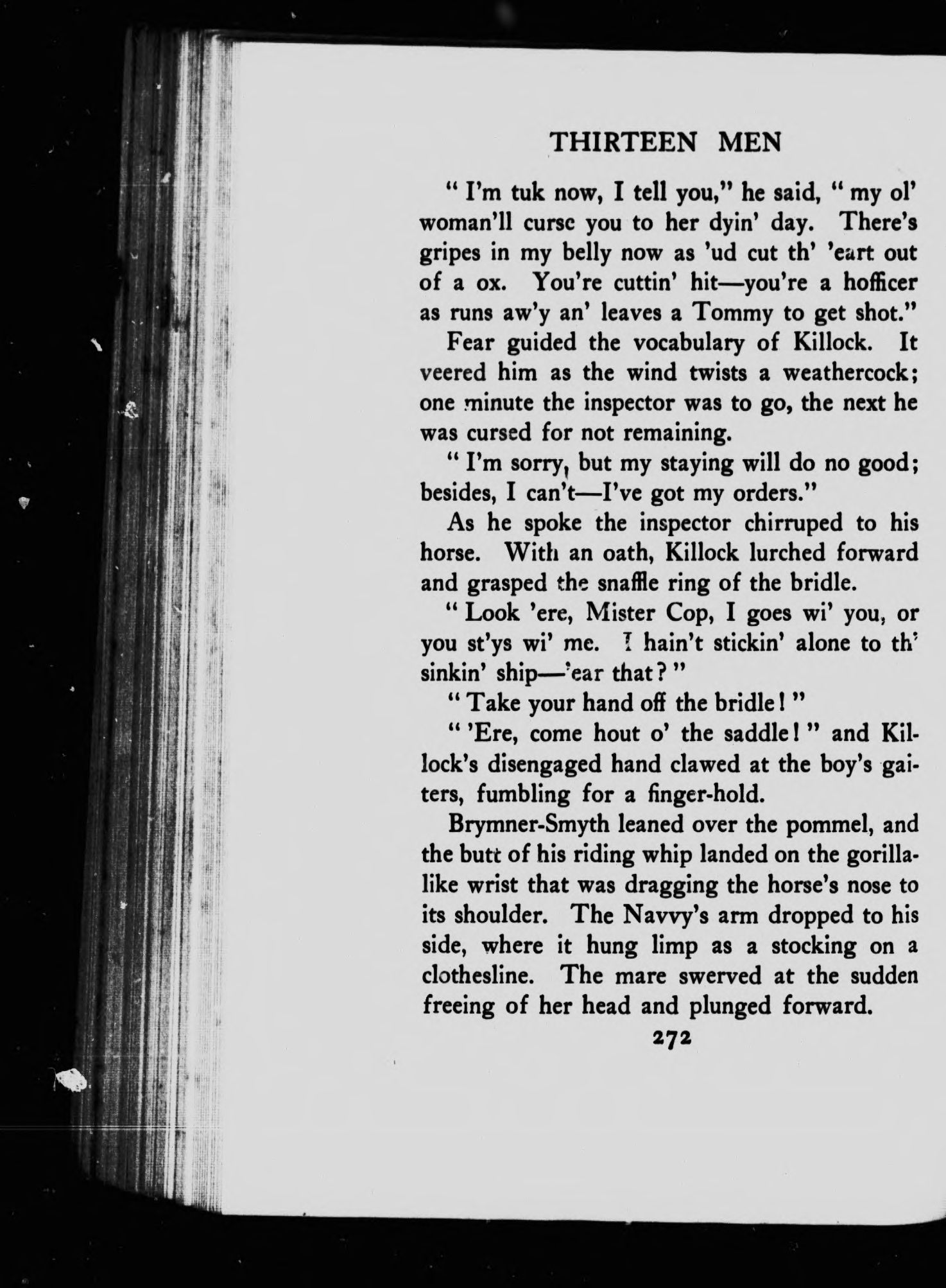 THIRTEEN MEN

"I'm tuk now, I tell you," he said, "my ol' woman'll curse you to her dyin' day. There's gripes in my belly now as 'ud cut th' 'eart out of a ox. You're cuttin' hit—you're a hofficer as runs aw'y an' leaves a Tommy to get shot."

Fear guided the vocabulary of Killock. It veered him as the wind twists a weathercock; one minute the inspector was to go, the next he was cursed for not remaining.

"I'm sorry, but my staying will do no good; besides, I can't—I've got my orders."

As he spoke the inspector chirruped to his horse. With an oath, Killock lurched forward and grasped the snaffle ring of the bridle.

"Look 'ere, Mister Cop, I goes wi' you, or you st'ys wi' me. I hain't stickin' alone to th' sinkin' ship—'ear that?"

"Take your hand off the bridle!"

"'Ere, come hout o' the saddle!" and Killock's disengaged hand clawed at the boy's gaiters, fumbling for a finger-hold.

Brymner-Smyth leaned over the pommel, and the butt of his riding whip landed on the gorilla-like wrist that was dragging the horse's nose to its shoulder. The Navvy's arm dropped to his side, where it hung limp as a stocking on a clothesline. The mare swerved at the sudden freeing of her head and plunged forward.

272